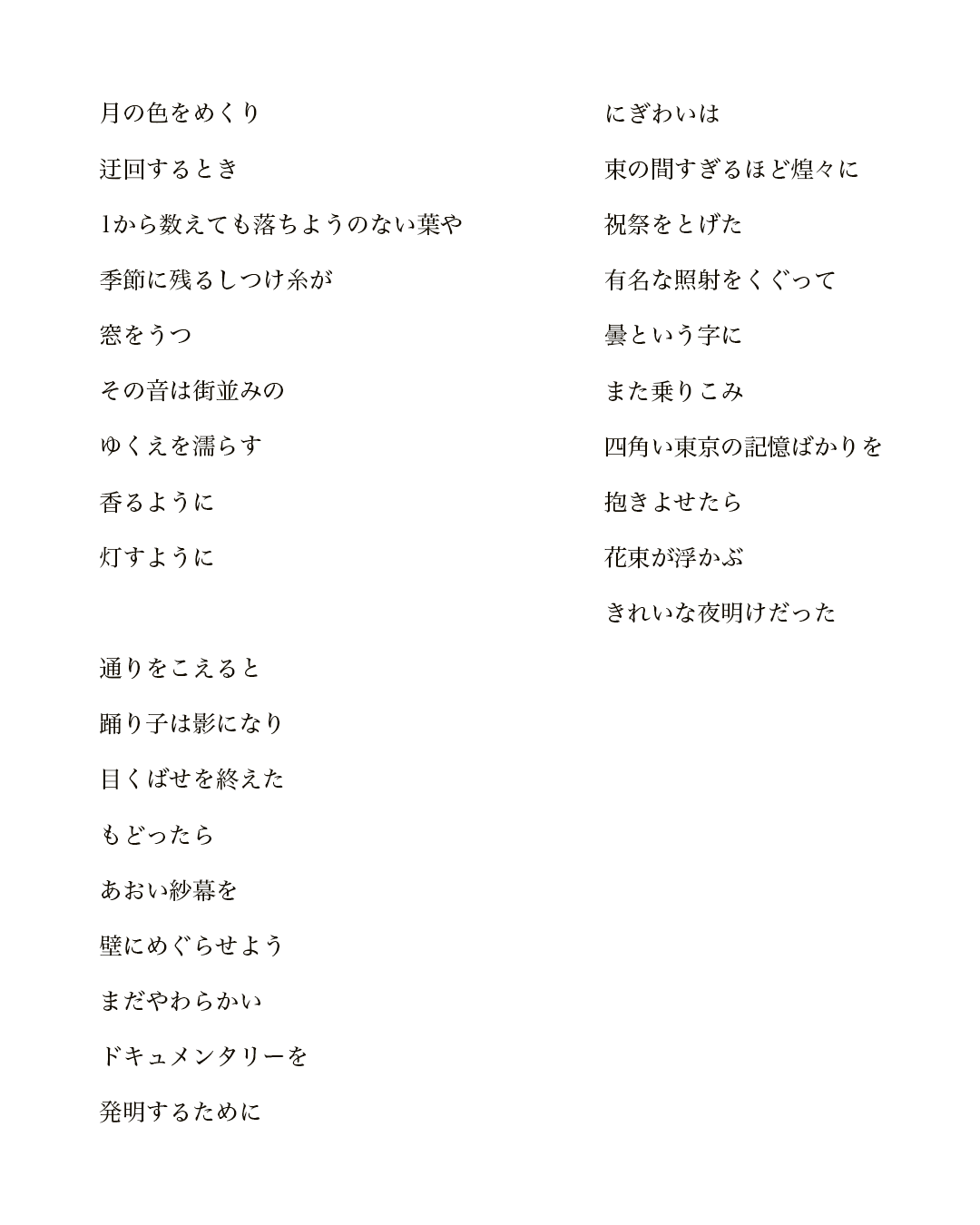 月の色をめくり
迂回するとき
1から数えても落ちようのない葉や
季節に残るしつけ糸が
窓をうつ
その音は街並みの
ゆくえを濡らす
香るように
灯すように

通りをこえると
踊り子は影になり
目くばせを終えた
もどったら
あおい紗幕を
壁にめぐらせよう
まだやわらかい
ドキュメンタリーを
発明するために

にぎわいは
束の間すぎるほど煌々に
祝祭をとげた
有名な照射をくぐって
曇という字に
また乗りこみ
四角い東京の記憶ばかりを
抱きよせたら
花束が浮かぶ
きれいな夜明けだった